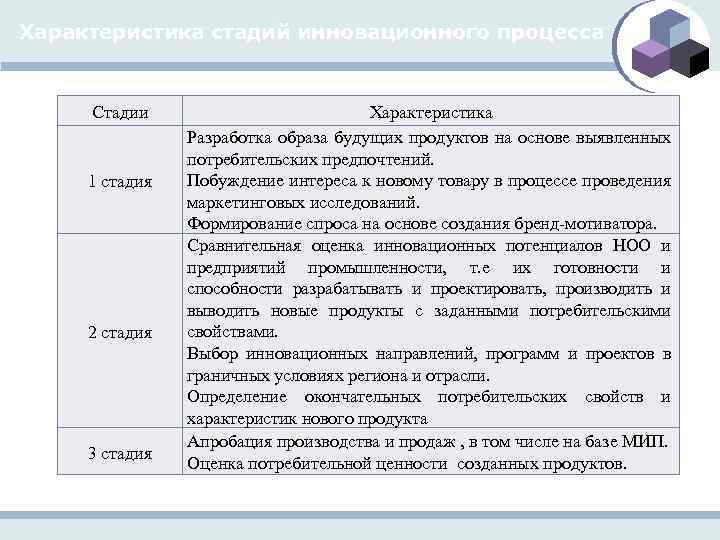 Характеристика стадий инновационного процесса

| Стадии | Характеристика |
|---|---|
| 1 стадия | Разработка образа будущих продуктов на основе выявленных потребительских предпочтений. Побуждение интереса к новому товару в процессе проведения маркетинговых исследований. Формирование спроса на основе создания бренд-мотиватора. |
| 2 стадия | Сравнительная оценка инновационных потенциалов НОО и предприятий промышленности, т.е их готовности и способности разрабатывать и проектировать, производить и выводить новые продукты с заданными потребительскими свойствами. Выбор инновационных направлений, программ и проектов в граничных условиях региона и отрасли. Определение окончательных потребительских свойств и характеристик нового продукта |
| 3 стадия | Апробация производства и продаж , в том числе на базе МИП. Оценка потребительной ценности созданных продуктов. |